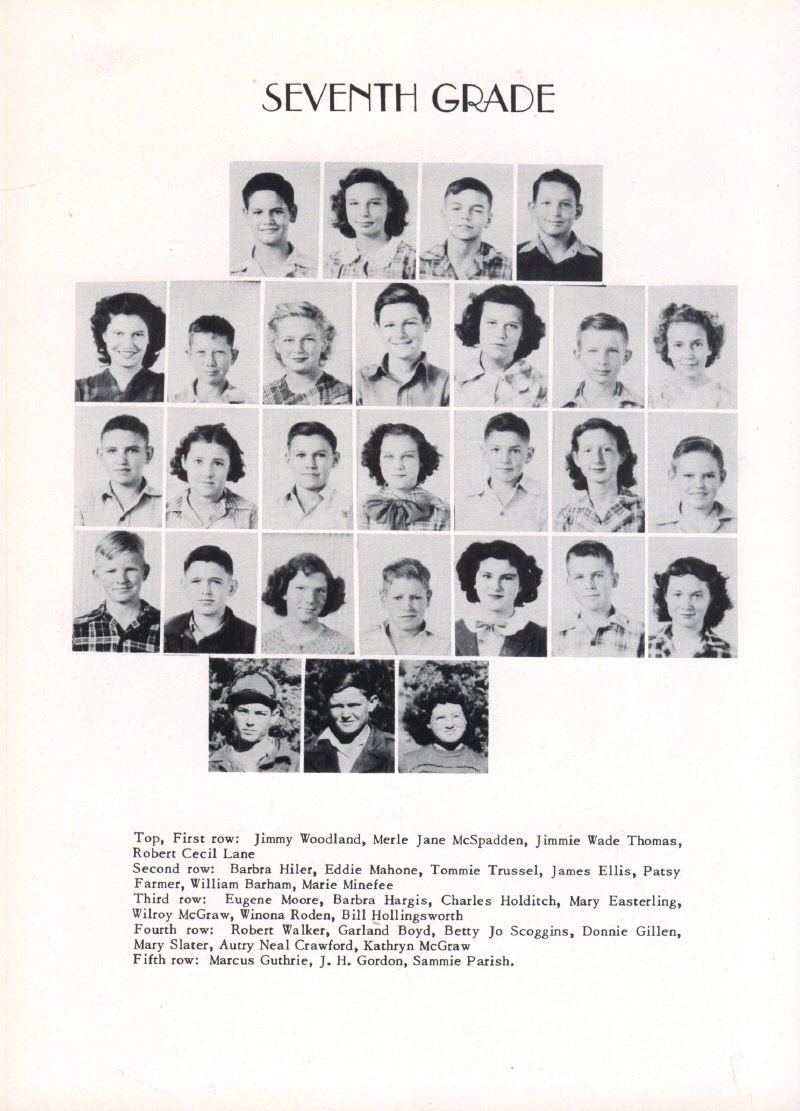 SEVENTH GRADE

Top, First row: Jimmy Woodland, Merle Jane McSpadden, Jimmie Wade Thomas, Robert Cecil Lane
Second row: Barbra Hiler, Eddie Mahone, Tommie Trussel, James Ellis, Patsy Farmer, William Barham, Marie Minefee
Third row: Eugene Moore, Barbra Hargis, Charles Holditch, Mary Easterling, Wilroy McGraw, Winona Roden, Bill Hollingsworth
Fourth row: Robert Walker, Garland Boyd, Betty Jo Scoggins, Donnie Gillen, Mary Slater, Autry Neal Crawford, Kathryn McGraw
Fifth row: Marcus Guthrie, J. H. Gordon, Sammie Parish.